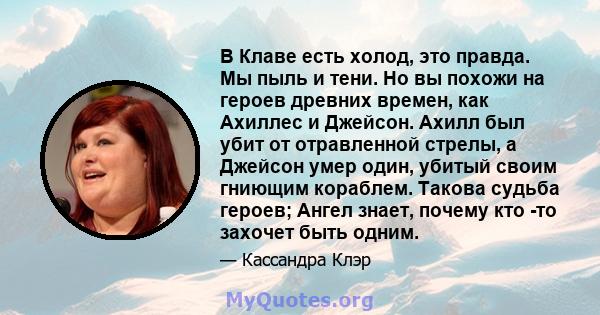 В Клаве есть холод, это правда. Мы пыль и тени. Но вы похожи на героев древних времен, как Ахиллес и Джейсон. Ахилл был убит от отравленной стрелы, а Джейсон умер один, убитый своим гниющим кораблем. Такова судьба героев; Ангел знает, почему кто -то захочет быть одним.

— Кассандра Клэр

MyQuotes.org